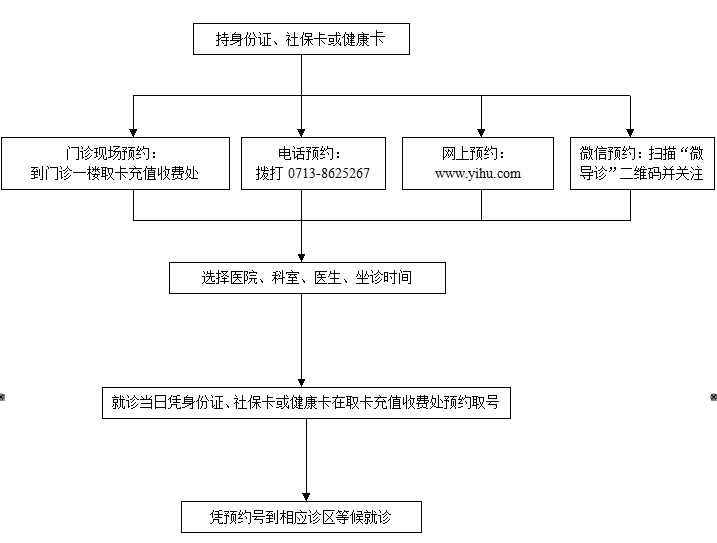 持身份证、社保卡或健康卡

门诊现场预约：
到门诊一楼取卡充值收费处

电话预约：
拨打 0713-8625267

网上预约：
www.yihu.com

微信预约：扫描“微导诊”二维码并关注

选择医院、科室、医生、坐诊时间

就诊当日凭身份证、社保卡或健康卡在取卡充值收费处预约取号

凭预约号到相应诊区等候就诊